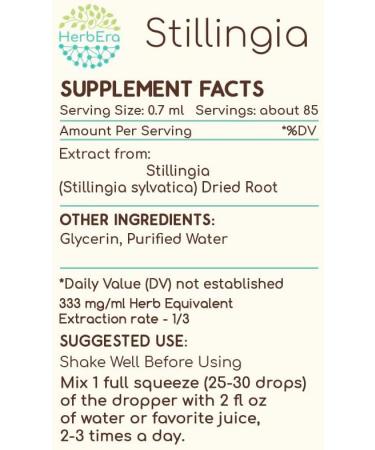 HerbEra

Stillingia

SUPPLEMENT FACTS

Serving Size: 0.7 ml Servings: about 85

Amount Per Serving *%DV

Extract from:
Stillingia
(Stillingia sylvatica) Dried Root

OTHER INGREDIENTS:
Glycerin, Purified Water

*Daily Value (DV) not established
333 mg/ml Herb Equivalent
Extraction rate - 1/3

SUGGESTED USE:
Shake Well Before Using
Mix 1 full squeeze (25-30 drops) of the dropper with 2 fl oz of water or favorite juice, 2-3 times a day.